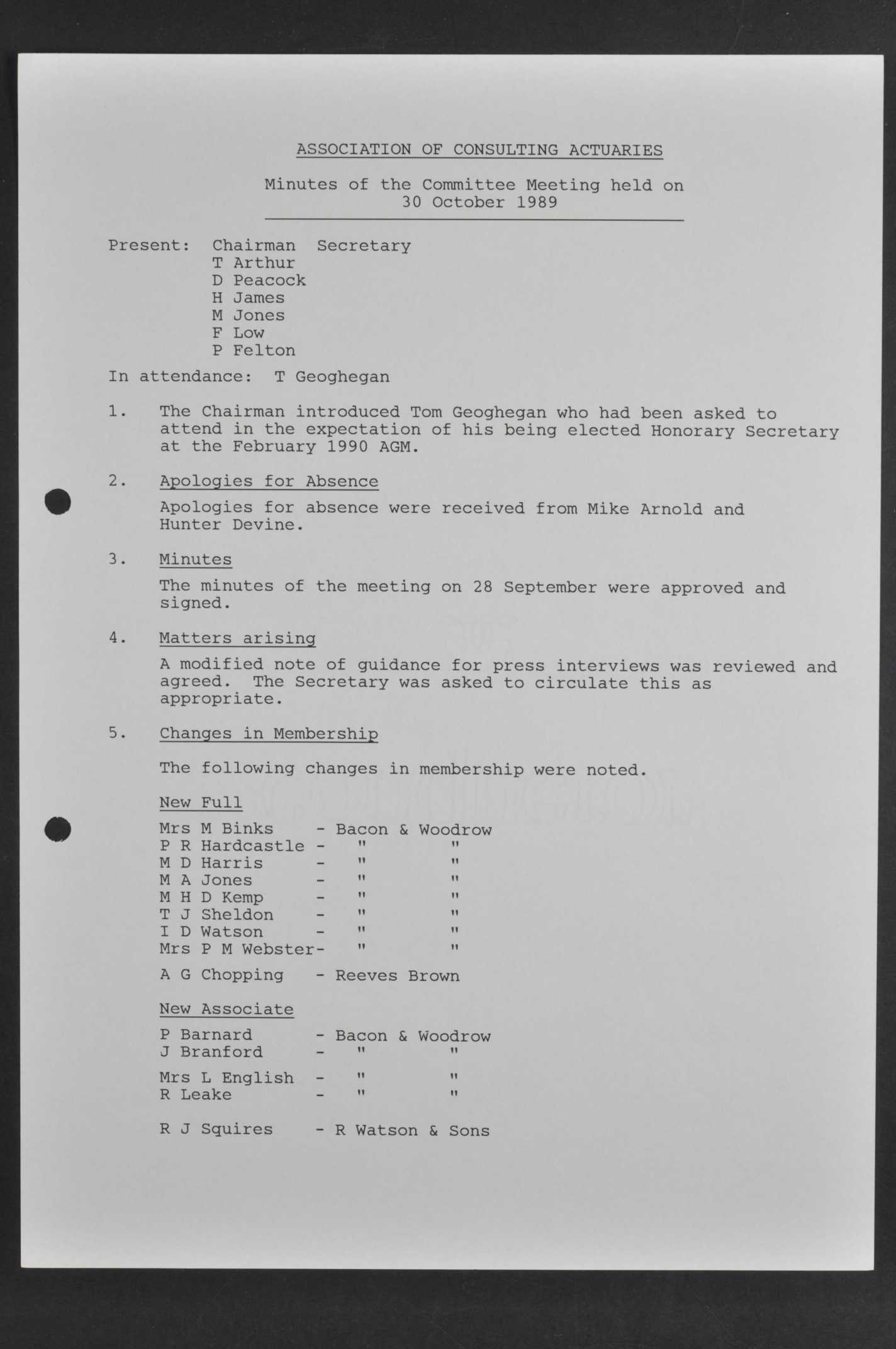 ASSOCIATION OF CONSULTING ACTUARIES

Minutes of the Committee Meeting held on 30 October 1989

Present: Chairman Secretary
T Arthur
D Peacock
H James
M Jones
F Low
P Felton

In attendance: T Geoghegan

1. The Chairman introduced Tom Geoghegan who had been asked to attend in the expectation of his being elected Honorary Secretary at the February 1990 AGM.

2. Apologies for Absence

Apologies for absence were received from Mike Arnold and Hunter Devine.

3. Minutes

The minutes of the meeting on 28 September were approved and signed.

4. Matters arising

A modified note of guidance for press interviews was reviewed and agreed. The Secretary was asked to circulate this as appropriate.

5. Changes in Membership

The following changes in membership were noted.

New Full

Mrs M Binks - Bacon & Woodrow
P R Hardcastle - " "
M D Harris - " "
M A Jones - " "
M H D Kemp - " "
T J Sheldon - " "
I D Watson - " "
Mrs P M Webster- " "

A G Chopping - Reeves Brown

New Associate

P Barnard - Bacon & Woodrow
J Branford - " "
Mrs L English - " "
R Leake - " "

R J Squires - R Watson & Sons